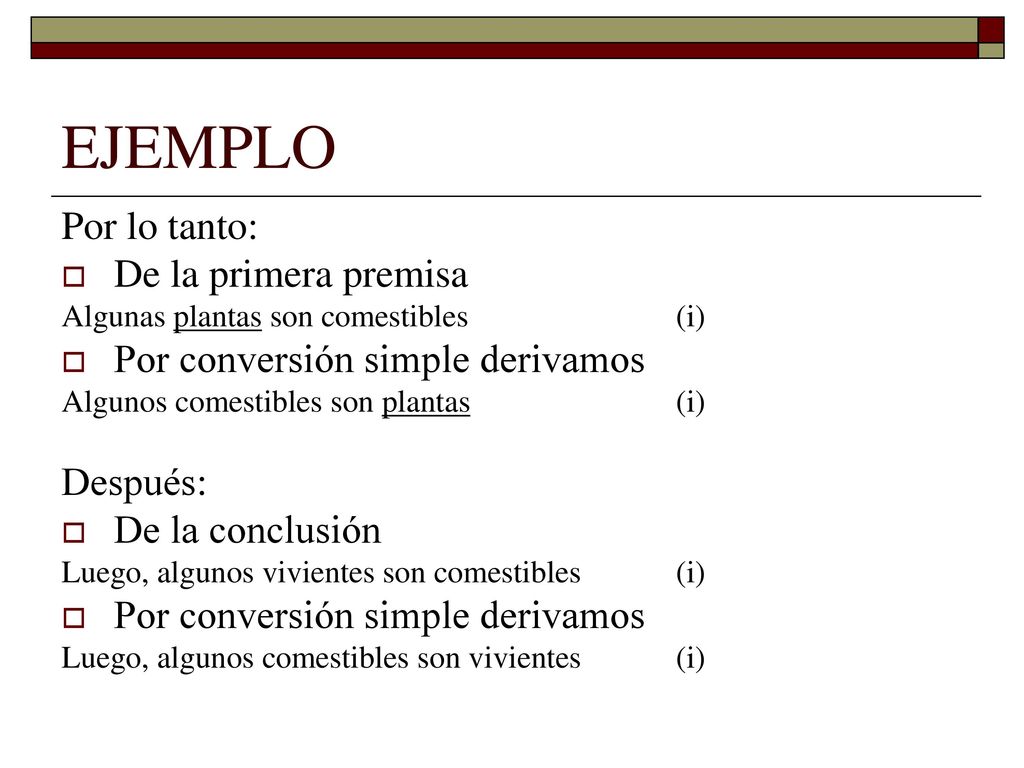 EJEMPLO

Por lo tanto:

De la primera premisa

Algunas plantas son comestibles (i)

Por conversión simple derivamos

Algunos comestibles son plantas (i)

Después:

De la conclusión

Luego, algunos vivientes son comestibles (i)

Por conversión simple derivamos

Luego, algunos comestibles son vivientes (i)